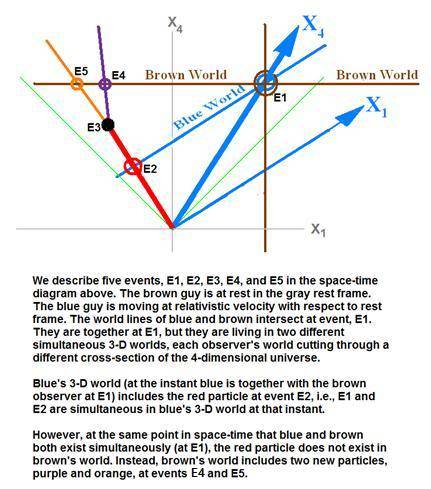 $X_4$

$X_4$

E5

E4

Brown World

Brown World

Blue World

E1

$X_1$

E3

E2

$X_1$

We describe five events, E1, E2, E3, E4, and E5 in the space-time diagram above. The brown guy is at rest in the gray rest frame. The blue guy is moving at relativistic velocity with respect to rest frame. The world lines of blue and brown intersect at event, E1. They are together at E1, but they are living in two different simultaneous 3-D worlds, each observer's world cutting through a different cross-section of the 4-dimensional universe.

Blue's 3-D world (at the instant blue is together with the brown observer at E1) includes the red particle at event E2, i.e., E1 and E2 are simultaneous in blue's 3-D world at that instant.

However, at the same point in space-time that blue and brown both exist simultaneously (at E1), the red particle does not exist in brown's world. Instead, brown's world includes two new particles, purple and orange, at events E4 and E5.